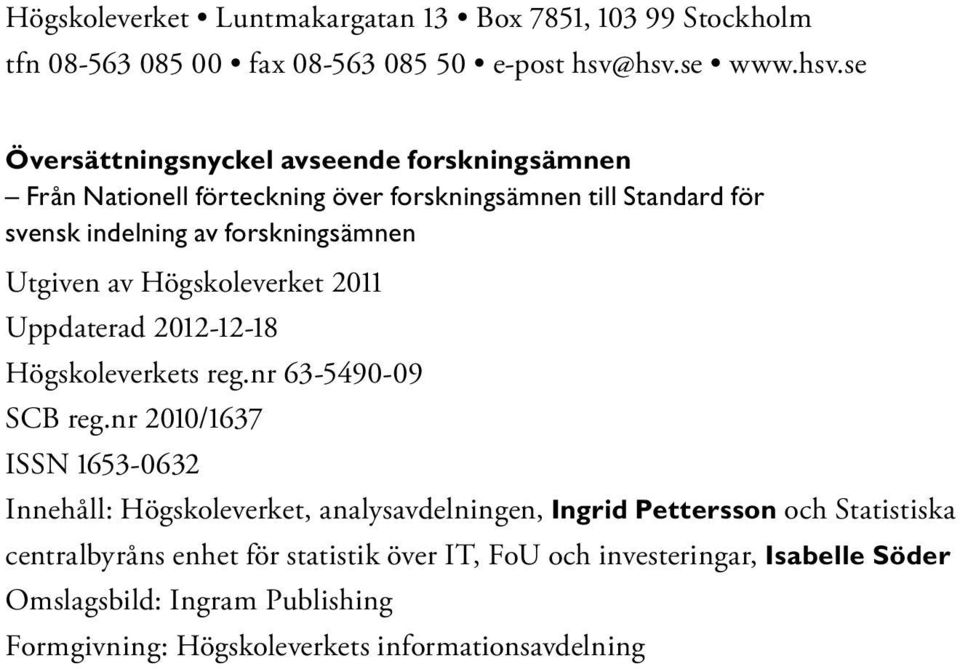 Högskoleverket • Luntmakargatan 13 • Box 7851, 103 99 Stockholm
tfn 08-563 085 00 • fax 08-563 085 50 • e-post hsv@hsv.se • www.hsv.se

Översättningsnyckel avseende forskningsämnen
– Från Nationell förteckning över forskningsämnen till Standard för svensk indelning av forskningsämnen

Utgiven av Högskoleverket 2011
Uppdaterad 2012-12-18
Högskoleverkets reg.nr 63-5490-09
SCB reg.nr 2010/1637
ISSN 1653-0632
Innehåll: Högskoleverket, analysavdelningen, Ingrid Pettersson och Statistiska centralbyråns enhet för statistik över IT, FoU och investeringar, Isabelle Söder
Omslagsbild: Ingram Publishing
Formgivning: Högskoleverkets informationsavdelning